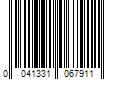 0 041331 067911